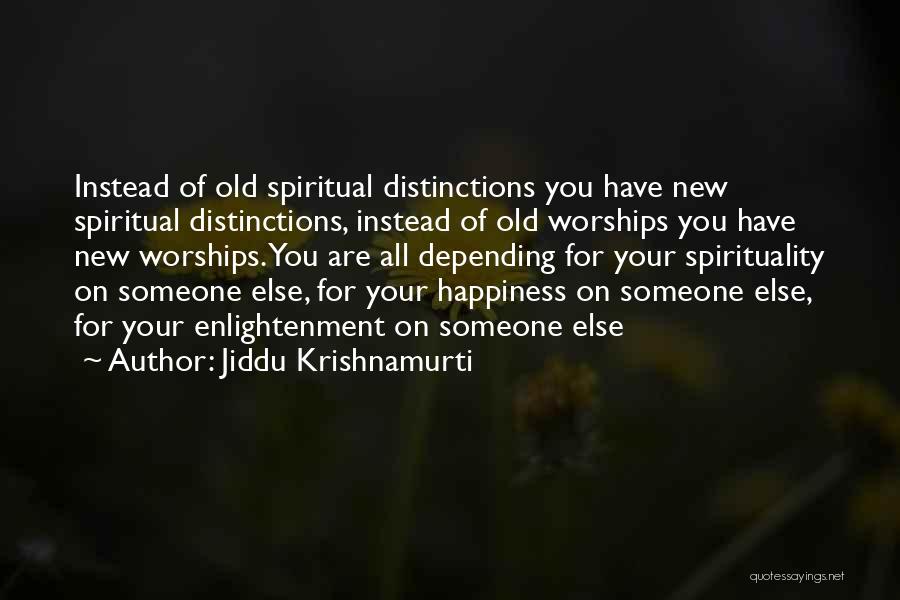 Instead of old spiritual distinctions you have new spiritual distinctions, instead of old worships you have new worships. You are all depending for your spirituality on someone else, for your happiness on someone else, for your enlightenment on someone else

~ Author: Jiddu Krishnamurti

quotessayings.net